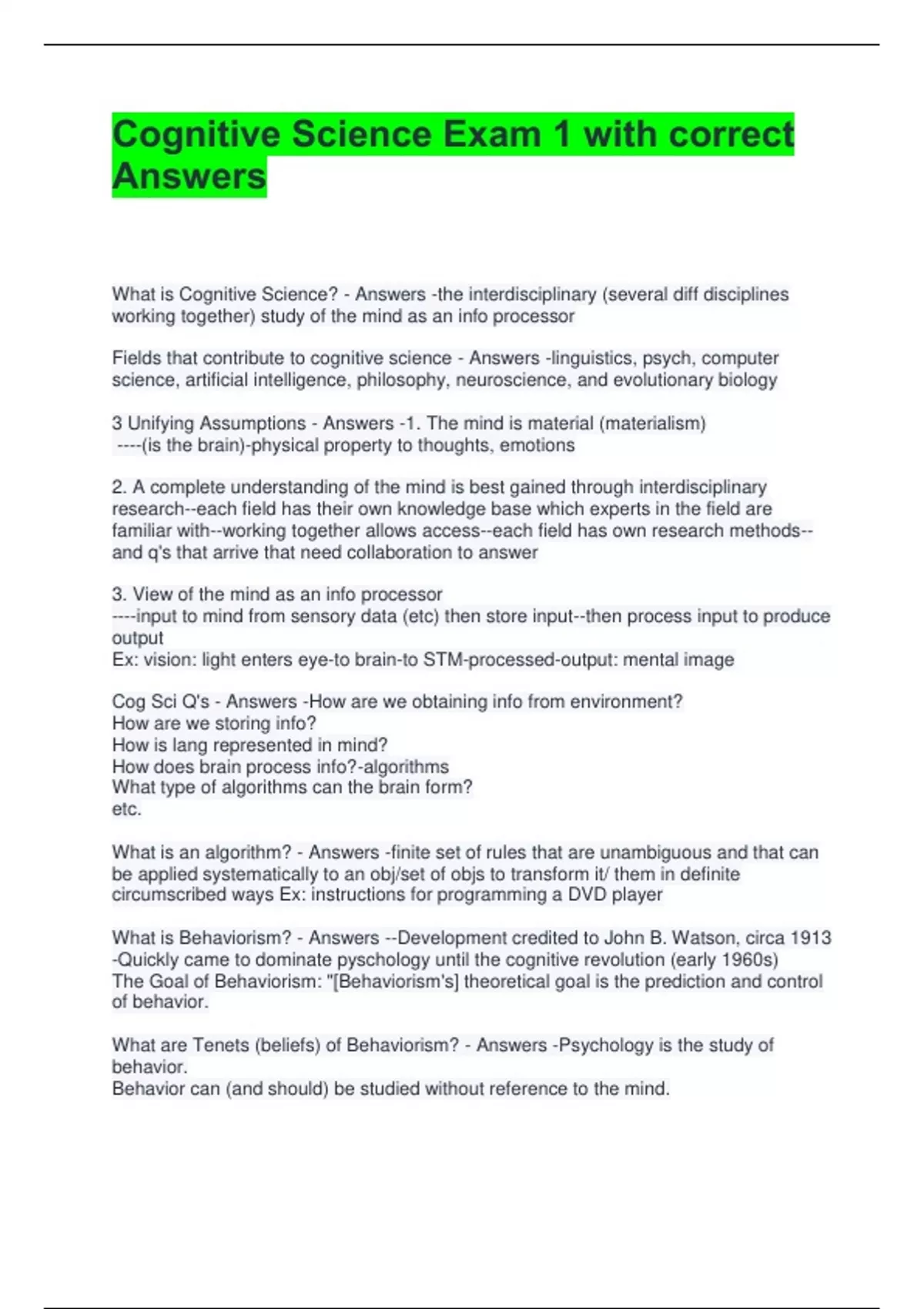 Cognitive Science Exam 1 with correct Answers

What is Cognitive Science? - Answers -the interdisciplinary (several diff disciplines working together) study of the mind as an info processor

Fields that contribute to cognitive science - Answers -linguistics, psych, computer science, artificial intelligence, philosophy, neuroscience, and evolutionary biology

3 Unifying Assumptions - Answers -1. The mind is material (materialism)
----(is the brain)-physical property to thoughts, emotions

2. A complete understanding of the mind is best gained through interdisciplinary research--each field has their own knowledge base which experts in the field are familiar with--working together allows access--each field has own research methods--and q's that arrive that need collaboration to answer

3. View of the mind as an info processor
----input to mind from sensory data (etc) then store input--then process input to produce output
Ex: vision: light enters eye-to brain-to STM-processed-output: mental image

Cog Sci Q's - Answers -How are we obtaining info from environment?
How are we storing info?
How is lang represented in mind?
How does brain process info?-algorithms
What type of algorithms can the brain form?
etc.

What is an algorithm? - Answers -finite set of rules that are unambiguous and that can be applied systematically to an obj/set of objs to transform it/ them in definite circumscribed ways Ex: instructions for programming a DVD player

What is Behaviorism? - Answers --Development credited to John B. Watson, circa 1913
-Quickly came to dominate pyschology until the cognitive revolution (early 1960s)
The Goal of Behaviorism: "[Behaviorism's] theoretical goal is the prediction and control of behavior.

What are Tenets (beliefs) of Behaviorism? - Answers -Psychology is the study of behavior.
Behavior can (and should) be studied without reference to the mind.